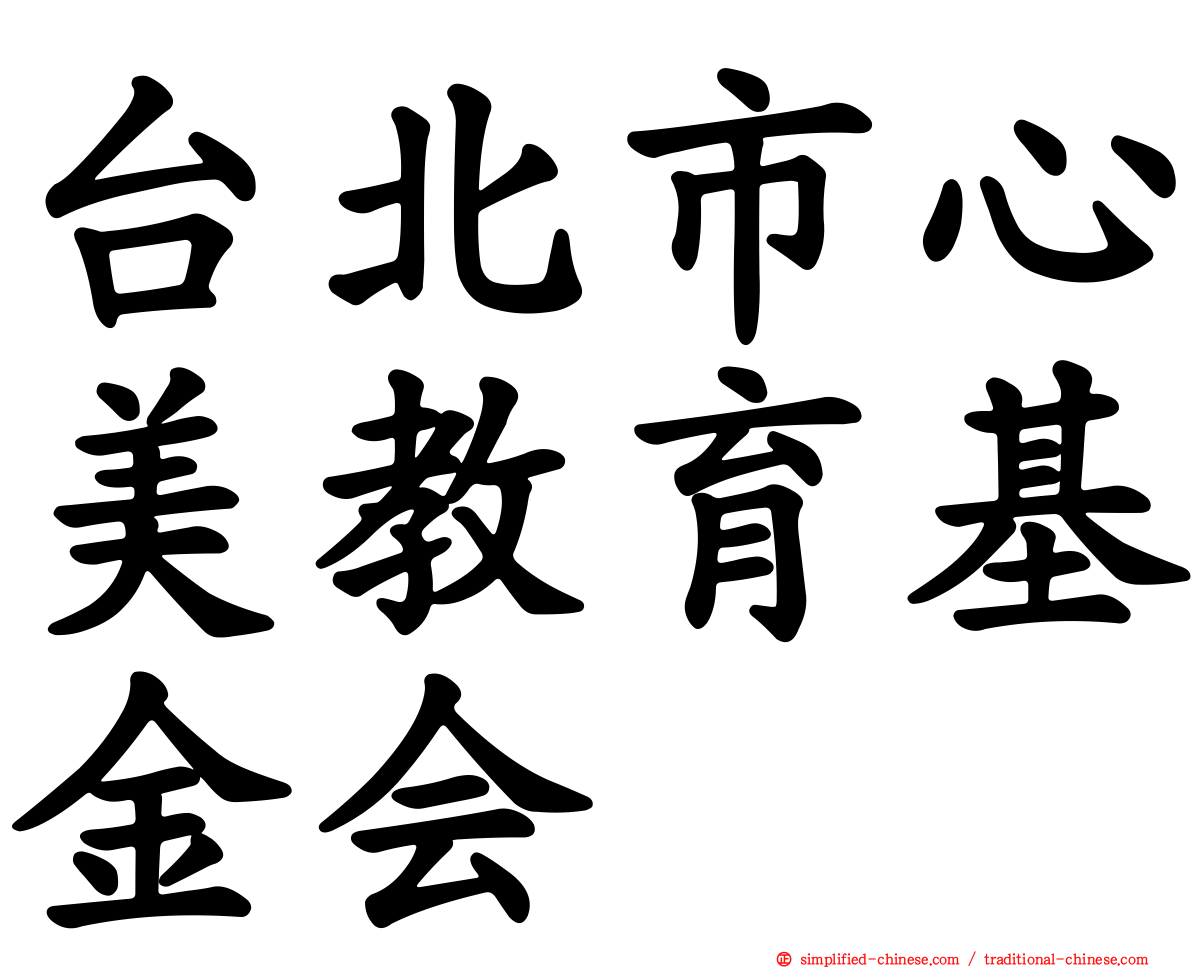 台北市心美教育基金会

simplified-chinese.com / traditional-chinese.com